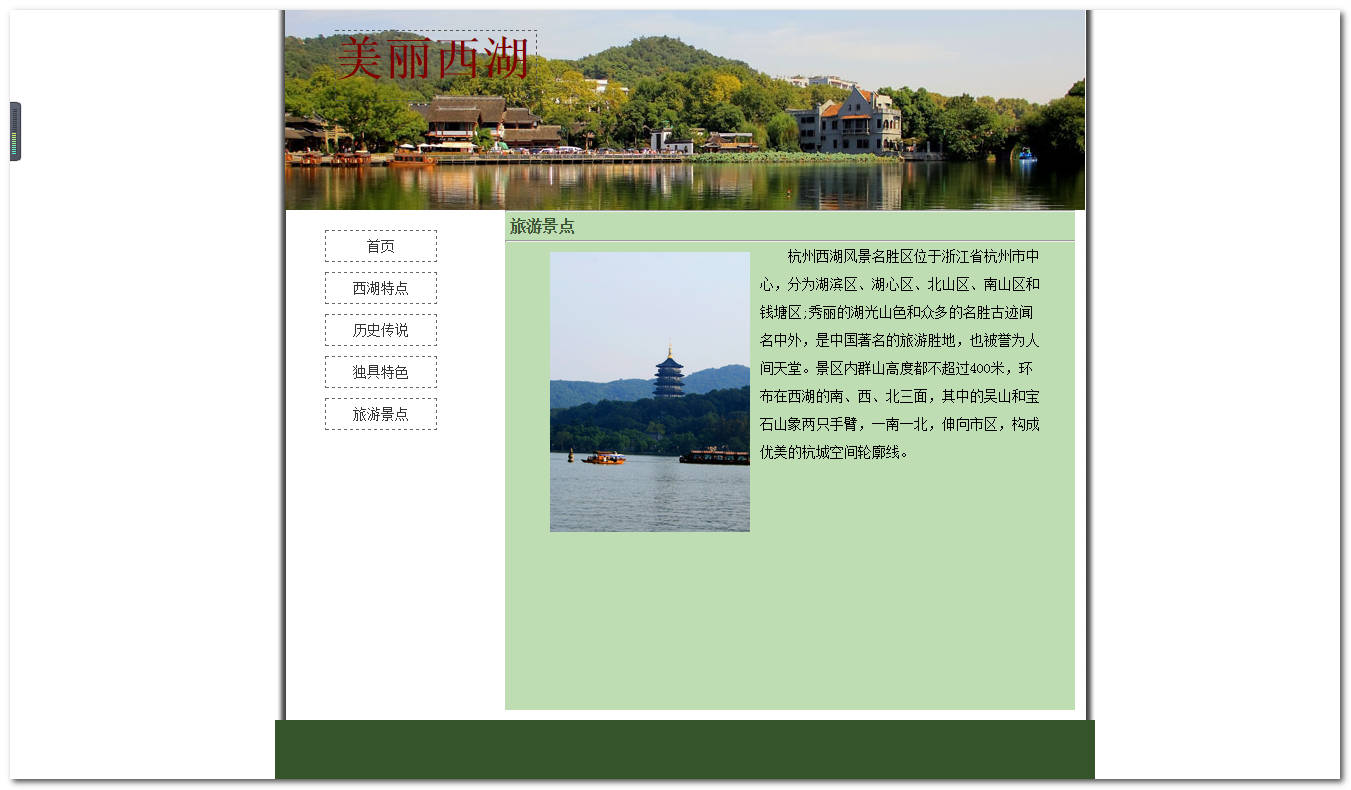 美丽西湖

首页

西湖特点

历史传说

独具特色

旅游景点

旅游景点

杭州西湖风景名胜区位于浙江省杭州市中心，分为湖滨区、湖心区、北山区、南山区和钱塘区;秀丽的湖光山色和众多的名胜古迹闻名中外，是中国著名的旅游胜地，也被誉为人间天堂。景区内群山高度都不超过400米，环布在西湖的南、西、北三面，其中的吴山和宝石山象两只手臂，一南一北，伸向市区，构成优美的杭城空间轮廓线。